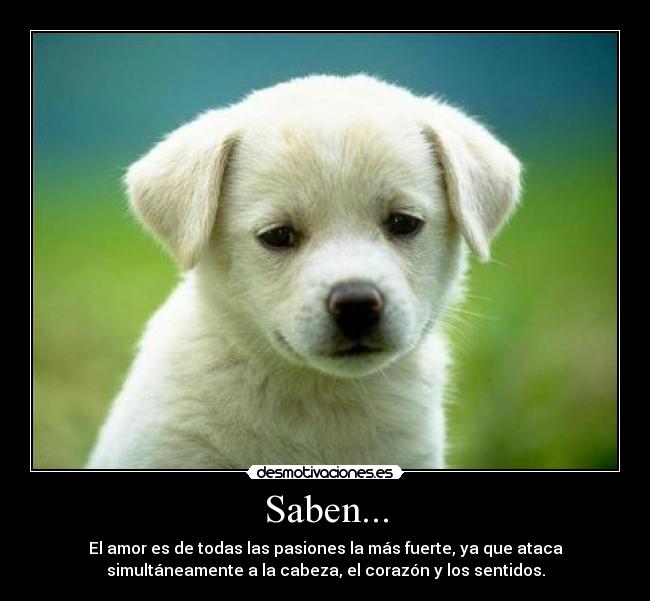 desmotivaciones.es

Saben...

El amor es de todas las pasiones la más fuerte, ya que ataca simultáneamente a la cabeza, el corazón y los sentidos.